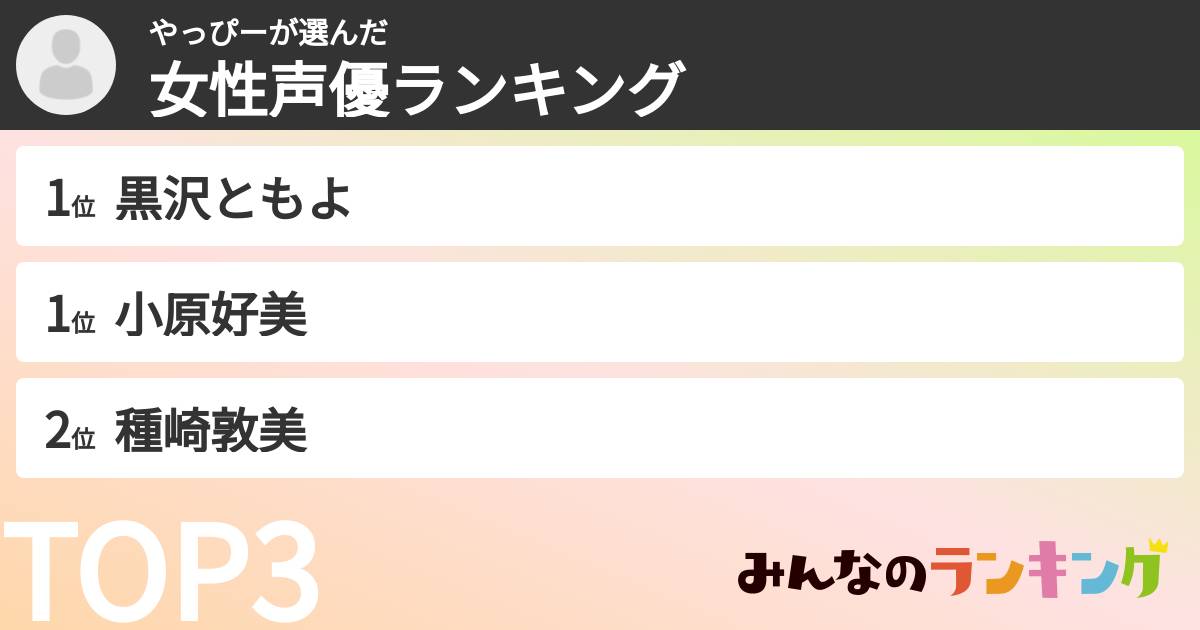 やっぴーが選んだ
女性声優ランキング

1位 黒沢ともよ

1位 小原好美

2位 種崎敦美

TOP3

みんなのランキング